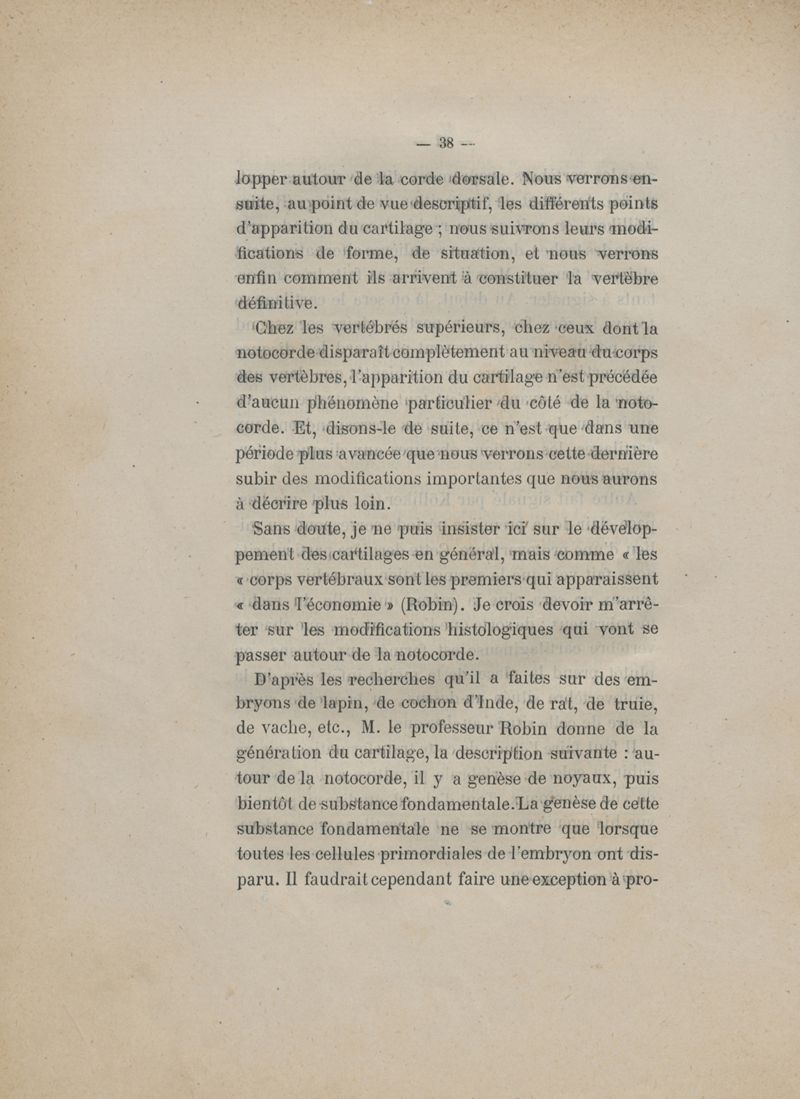 — 38 —

lopper autour de la corde dorsale. Nous verrons ensuite, au point de vue descriptif, les différents points d'apparition du cartilage ; nous suivrons leurs modifications de forme, de situation, et nous verrons enfin comment ils arrivent à constituer la vertèbre définitive.

Chez les vertébrés supérieurs, chez ceux dont la notocorde disparaît complètement au niveau du corps des vertèbres, l'apparition du cartilage n'est précédée d'aucun phénomène particulier du côté de la notocorde. Et, disons-le de suite, ce n'est que dans une période plus avancée que nous verrons cette dernière subir des modifications importantes que nous aurons à décrire plus loin.

Sans doute, je ne puis insister ici sur le développement des cartilages en général, mais comme « les « corps vertébraux sont les premiers qui apparaissent « dans l'économie » (Robin). Je crois devoir m'arrêter sur les modifications histologiques qui vont se passer autour de la notocorde.

D'après les recherches qu'il a faites sur des embryons de lapin, de cochon d'Inde, de rat, de truie, de vache, etc., M. le professeur Robin donne de la génération du cartilage, la description suivante : autour de la notocorde, il y a genèse de noyaux, puis bientôt de substance fondamentale. La genèse de cette substance fondamentale ne se montre que lorsque toutes les cellules primordiales de l'embryon ont disparu. Il faudrait cependant faire une exception à pro-